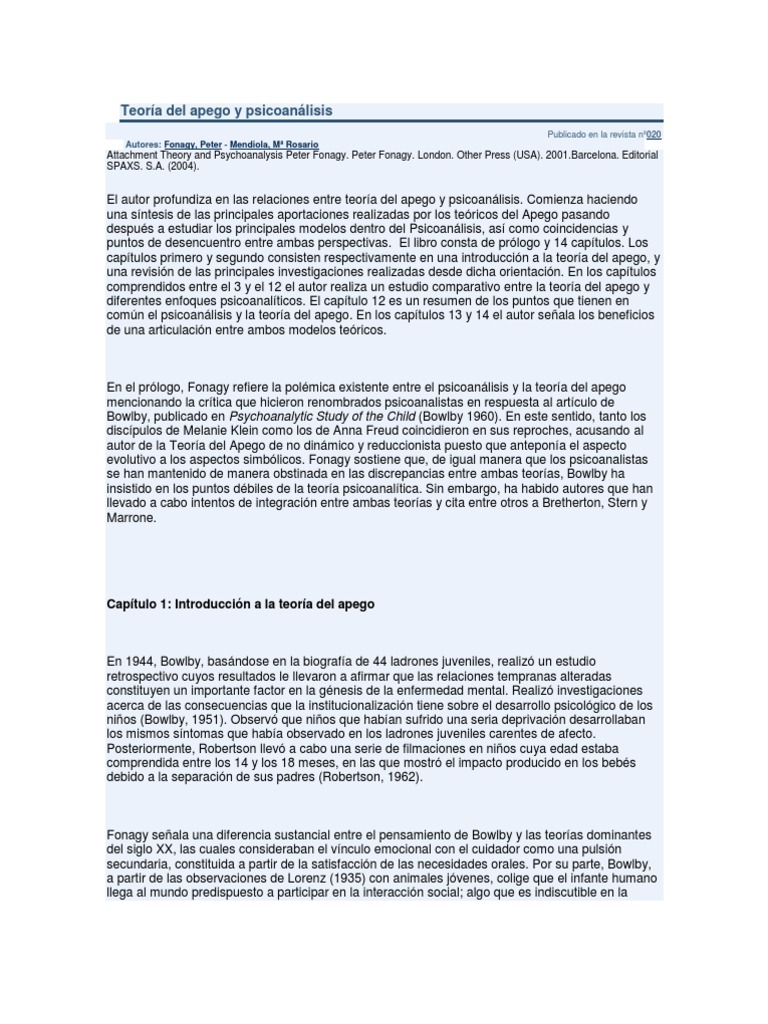 Teoría del apego y psicoanálisis

Publicado en la revista nº020

Autores: Fonagy, Peter - Mendiola, Mª Rosario

Attachment Theory and Psychoanalysis Peter Fonagy. Peter Fonagy. London. Other Press (USA). 2001.Barcelona. Editorial SPAXS. S.A. (2004).

El autor profundiza en las relaciones entre teoría del apego y psicoanálisis. Comienza haciendo una síntesis de las principales aportaciones realizadas por los teóricos del Apego pasando después a estudiar los principales modelos dentro del Psicoanálisis, así como coincidencias y puntos de desencuentro entre ambas perspectivas. El libro consta de prólogo y 14 capítulos. Los capítulos primero y segundo consisten respectivamente en una introducción a la teoría del apego, y una revisión de las principales investigaciones realizadas desde dicha orientación. En los capítulos comprendidos entre el 3 y el 12 el autor realiza un estudio comparativo entre la teoría del apego y diferentes enfoques psicoanalíticos. El capítulo 12 es un resumen de los puntos que tienen en común el psicoanálisis y la teoría del apego. En los capítulos 13 y 14 el autor señala los beneficios de una articulación entre ambos modelos teóricos.

En el prólogo, Fonagy refiere la polémica existente entre el psicoanálisis y la teoría del apego mencionando la crítica que hicieron renombrados psicoanalistas en respuesta al artículo de Bowlby, publicado en Psychoanalytic Study of the Child (Bowlby 1960). En este sentido, tanto los discípulos de Melanie Klein como los de Anna Freud coincidieron en sus reproches, acusando al autor de la Teoría del Apego de no dinámico y reduccionista puesto que anteponía el aspecto evolutivo a los aspectos simbólicos. Fonagy sostiene que, de igual manera que los psicoanalistas se han mantenido de manera obstinada en las discrepancias entre ambas teorías, Bowlby ha insistido en los puntos débiles de la teoría psicoanalítica. Sin embargo, ha habido autores que han llevado a cabo intentos de integración entre ambas teorías y cita entre otros a Bretherton, Stern y Marrone.

Capítulo 1: Introducción a la teoría del apego

En 1944, Bowlby, basándose en la biografía de 44 ladrones juveniles, realizó un estudio retrospectivo cuyos resultados le llevaron a afirmar que las relaciones tempranas alteradas constituyen un importante factor en la génesis de la enfermedad mental. Realizó investigaciones acerca de las consecuencias que la institucionalización tiene sobre el desarrollo psicológico de los niños (Bowlby, 1951). Observó que niños que habían sufrido una seria deprivación desarrollaban los mismos síntomas que había observado en los ladrones juveniles carentes de afecto. Posteriormente, Robertson llevó a cabo una serie de filmaciones en niños cuya edad estaba comprendida entre los 14 y los 18 meses, en las que mostró el impacto producido en los bebés debido a la separación de sus padres (Robertson, 1962).

Fonagy señala una diferencia sustancial entre el pensamiento de Bowlby y las teorías dominantes del siglo XX, las cuales consideraban el vínculo emocional con el cuidador como una pulsión secundaria, constituida a partir de la satisfacción de las necesidades orales. Por su parte, Bowlby, a partir de las observaciones de Lorenz (1935) con animales jóvenes, colige que el infante humano llega al mundo predispuesto a participar en la interacción social; algo que es indiscutible en la